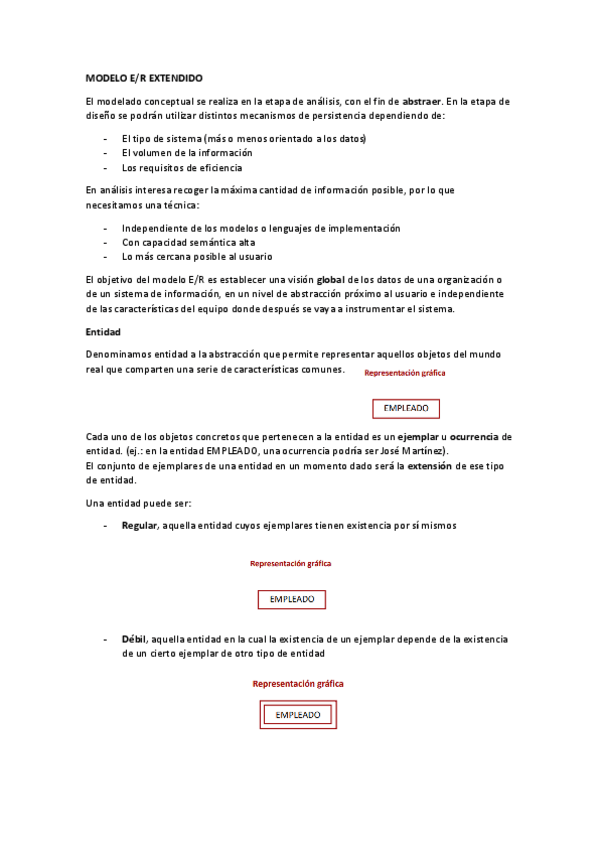 MODELO E/R EXTENDIDO

El modelado conceptual se realiza en la etapa de análisis, con el fin de abstraer. En la etapa de diseño se podrán utilizar distintos mecanismos de persistencia dependiendo de:

- El tipo de sistema (más o menos orientado a los datos)
- El volumen de la información
- Los requisitos de eficiencia

En análisis interesa recoger la máxima cantidad de información posible, por lo que necesitamos una técnica:

- Independiente de los modelos o lenguajes de implementación
- Con capacidad semántica alta
- Lo más cercana posible al usuario

El objetivo del modelo E/R es establecer una visión global de los datos de una organización o de un sistema de información, en un nivel de abstracción próximo al usuario e independiente de las características del equipo donde después se vaya a instrumentar el sistema.

Entidad

Denominamos entidad a la abstracción que permite representar aquellos objetos del mundo real que comparten una serie de características comunes.

Representación gráfica

EMPLEADO

Cada uno de los objetos concretos que pertenecen a la entidad es un ejemplar u ocurrencia de entidad. (ej.: en la entidad EMPLEADO, una ocurrencia podría ser José Martínez).
El conjunto de ejemplares de una entidad en un momento dado será la extensión de ese tipo de entidad.

Una entidad puede ser:

- Regular, aquella entidad cuyos ejemplares tienen existencia por sí mismos

Representación gráfica

EMPLEADO

- Débil, aquella entidad en la cual la existencia de un ejemplar depende de la existencia de un cierto ejemplar de otro tipo de entidad

Representación gráfica

EMPLEADO